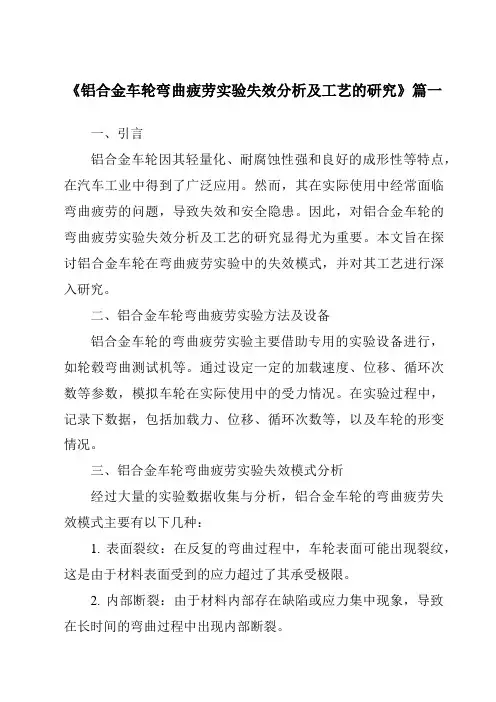 《铝合金车轮弯曲疲劳实验失效分析及工艺的研究》篇一

一、引言

铝合金车轮因其轻量化、耐腐蚀性强和良好的成形性等特点，在汽车工业中得到了广泛应用。然而，其在实际使用中经常面临弯曲疲劳的问题，导致失效和安全隐患。因此，对铝合金车轮的弯曲疲劳实验失效分析及工艺的研究显得尤为重要。本文旨在探讨铝合金车轮在弯曲疲劳实验中的失效模式，并对其工艺进行深入研究。

二、铝合金车轮弯曲疲劳实验方法及设备

铝合金车轮的弯曲疲劳实验主要借助专用的实验设备进行，如轮毂弯曲测试机等。通过设定一定的加载速度、位移、循环次数等参数，模拟车轮在实际使用中的受力情况。在实验过程中，记录下数据，包括加载力、位移、循环次数等，以及车轮的形变情况。

三、铝合金车轮弯曲疲劳实验失效模式分析

经过大量的实验数据收集与分析，铝合金车轮的弯曲疲劳失效模式主要有以下几种：

1. 表面裂纹：在反复的弯曲过程中，车轮表面可能出现裂纹，这是由于材料表面受到的应力超过了其承受极限。

2. 内部断裂：由于材料内部存在缺陷或应力集中现象，导致在长时间的弯曲过程中出现内部断裂。